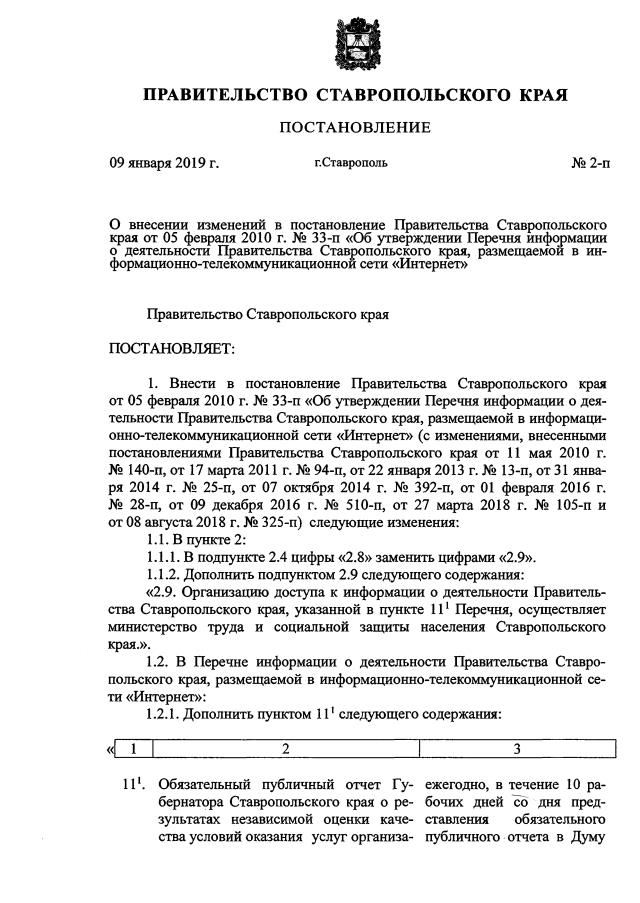 ПРАВИТЕЛЬСТВО СТАВРОПОЛЬСКОГО КРАЯ

ПОСТАНОВЛЕНИЕ

09 января 2019 г. г.Ставрополь № 2-п

О внесении изменений в постановление Правительства Ставропольского края от 05 февраля 2010 г. № 33-п «Об утверждении Перечня информации о деятельности Правительства Ставропольского края, размещаемой в информационно-телекоммуникационной сети «Интернет»

Правительство Ставропольского края

ПОСТАНОВЛЯЕТ:

1. Внести в постановление Правительства Ставропольского края от 05 февраля 2010 г. № 33-п «Об утверждении Перечня информации о деятельности Правительства Ставропольского края, размещаемой в информационно-телекоммуникационной сети «Интернет» (с изменениями, внесенными постановлениями Правительства Ставропольского края от 11 мая 2010 г. № 140-п, от 17 марта 2011 г. № 94-п, от 22 января 2013 г. № 13-п, от 31 января 2014 г. № 25-п, от 07 октября 2014 г. № 392-п, от 01 февраля 2016 г. № 28-п, от 09 декабря 2016 г. № 510-п, от 27 марта 2018 г. № 105-п и от 08 августа 2018 г. № 325-п) следующие изменения:

1.1. В пункте 2:

1.1.1. В подпункте 2.4 цифры «2.8» заменить цифрами «2.9».

1.1.2. Дополнить подпунктом 2.9 следующего содержания:

«2.9. Организацию доступа к информации о деятельности Правительства Ставропольского края, указанной в пункте $11^1$ Перечня, осуществляет министерство труда и социальной защиты населения Ставропольского края.».

1.2. В Перечне информации о деятельности Правительства Ставропольского края, размещаемой в информационно-телекоммуникационной сети «Интернет»:

1.2.1. Дополнить пунктом $11^1$ следующего содержания:

| « 1 | 2 | 3 |
|---|---|---|
| $11^1$. | Обязательный публичный отчет Губернатора Ставропольского края о результатах независимой оценки качества условий оказания услуг организа- | ежегодно, в течение 10 рабочих дней со дня представления обязательного публичного отчета в Думу |